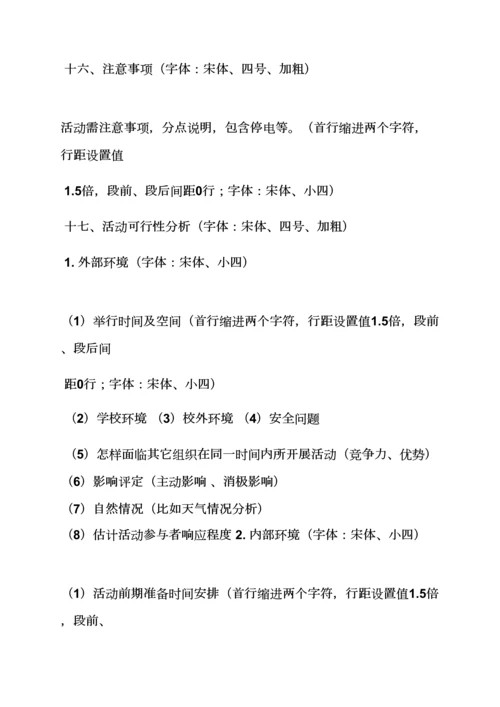 十六、注意事项（字体：宋体、四号、加粗）

活动需注意事项，分点说明，包含停电等。（首行缩进两个字符，行距设置值

1.5倍，段前、段后间距0行；字体：宋体、小四）

十七、活动可行性分析（字体：宋体、四号、加粗）

1. 外部环境（字体：宋体、小四）

（1）举行时间及空间（首行缩进两个字符，行距设置值1.5倍，段前、段后间

距0行；字体：宋体、小四）

（2）学校环境 （3）校外环境 （4）安全问题

（5）怎样面临其它组织在同一时间内所开展活动（竞争力、优势）

（6）影响评定（主动影响 、消极影响）

（7）自然情况（比如天气情况分析）

（8）估计活动参与者响应程度 2. 内部环境（字体：宋体、小四）

（1）活动前期准备时间安排（首行缩进两个字符，行距设置值1.5倍，段前、